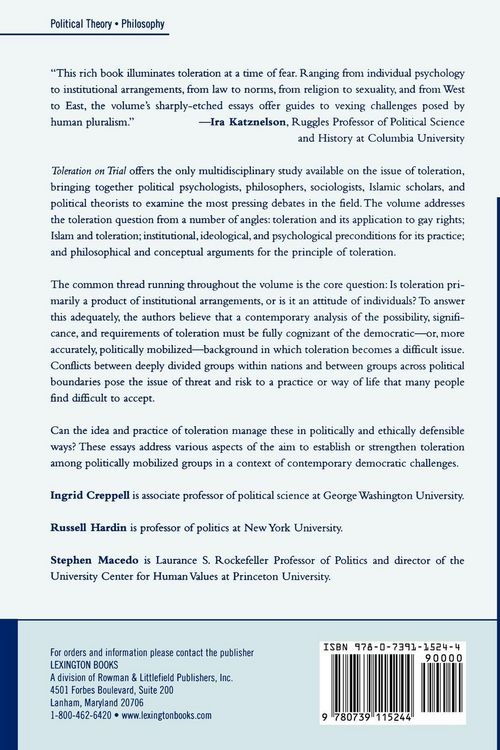 Political Theory • Philosophy

"This rich book illuminates toleration at a time of fear. Ranging from individual psychology to institutional arrangements, from law to norms, from religion to sexuality, and from West to East, the volume's sharply-etched essays offer guides to vexing challenges posed by human pluralism." —Ira Katznelson, Ruggles Professor of Political Science and History at Columbia University

Toleration on Trial offers the only multidisciplinary study available on the issue of toleration, bringing together political psychologists, philosophers, sociologists, Islamic scholars, and political theorists to examine the most pressing debates in the field. The volume addresses the toleration question from a number of angles: toleration and its application to gay rights; Islam and toleration; institutional, ideological, and psychological preconditions for its practice; and philosophical and conceptual arguments for the principle of toleration.

The common thread running throughout the volume is the core question: Is toleration primarily a product of institutional arrangements, or is it an attitude of individuals? To answer this adequately, the authors believe that a contemporary analysis of the possibility, significance, and requirements of toleration must be fully cognizant of the democratic—or, more accurately, politically mobilized—background in which toleration becomes a difficult issue. Conflicts between deeply divided groups within nations and between groups across political boundaries pose the issue of threat and risk to a practice or way of life that many people find difficult to accept.

Can the idea and practice of toleration manage these in politically and ethically defensible ways? These essays address various aspects of the aim to establish or strengthen toleration among politically mobilized groups in a context of contemporary democratic challenges.

Ingrid Creppell is associate professor of political science at George Washington University.

Russell Hardin is professor of politics at New York University.

Stephen Macedo is Laurance S. Rockefeller Professor of Politics and director of the University Center for Human Values at Princeton University.

For orders and information please contact the publisher
LEXINGTON BOOKS
A division of Rowman & Littlefield Publishers, Inc.
4501 Forbes Boulevard, Suite 200
Lanham, Maryland 20706
1-800-462-6420 • www.lexingtonbooks.com

ISBN 978-0-7391-1524-4
90000
9 780739 115244